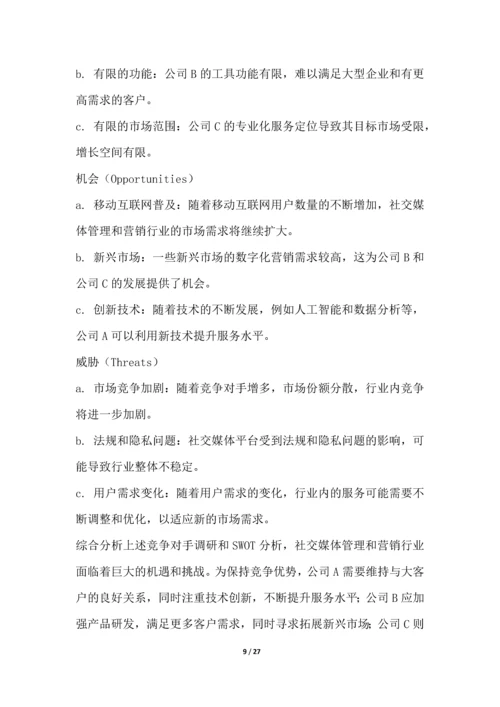 b. 有限的功能：公司 B 的工具功能有限，难以满足大型企业和有更高需求的客户。

c. 有限的市场范围：公司 C 的专业化服务定位导致其目标市场受限，增长空间有限。

机会（Opportunities）

a. 移动互联网普及：随着移动互联网用户数量的不断增加，社交媒体管理和营销行业的市场需求将继续扩大。

b. 新兴市场：一些新兴市场的数字化营销需求较高，这为公司 B 和公司 C 的发展提供了机会。

c. 创新技术：随着技术的不断发展，例如人工智能和数据分析等，公司 A 可以利用新技术提升服务水平。

威胁（Threats）

a. 市场竞争加剧：随着竞争对手增多，市场份额分散，行业内竞争将进一步加剧。

b. 法规和隐私问题：社交媒体平台受到法规和隐私问题的影响，可能导致行业整体不稳定。

c. 用户需求变化：随着用户需求的变化，行业内的服务可能需要不断调整和优化，以适应新的市场需求。

综合分析上述竞争对手调研和 SWOT 分析，社交媒体管理和营销行业面临着巨大的机遇和挑战。为保持竞争优势，公司 A 需要维持与大客户的良好关系，同时注重技术创新，不断提升服务水平；公司 B 应加强产品研发，满足更多客户需求，同时寻求拓展新兴市场；公司 C 则

9 / 27